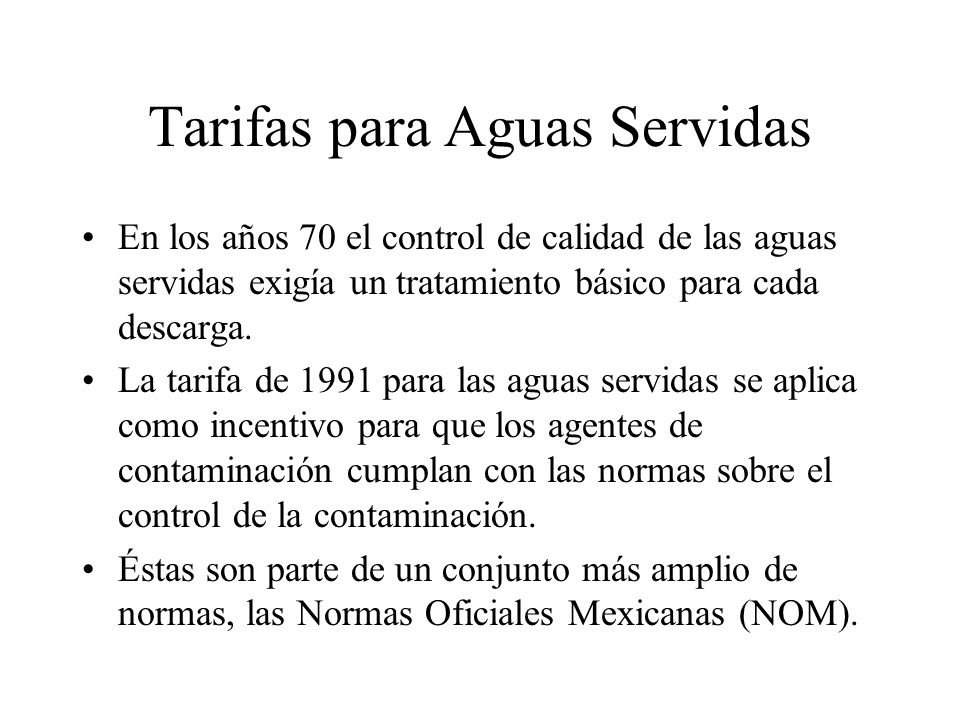 Tarifas para Aguas Servidas

• En los años 70 el control de calidad de las aguas servidas exigía un tratamiento básico para cada descarga.

• La tarifa de 1991 para las aguas servidas se aplica como incentivo para que los agentes de contaminación cumplan con las normas sobre el control de la contaminación.

• Éstas son parte de un conjunto más amplio de normas, las Normas Oficiales Mexicanas (NOM).